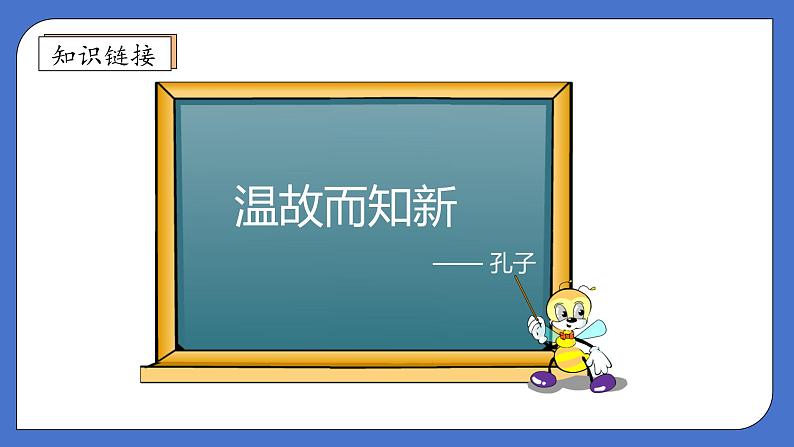 知识链接

温故而知新

—— 孔子